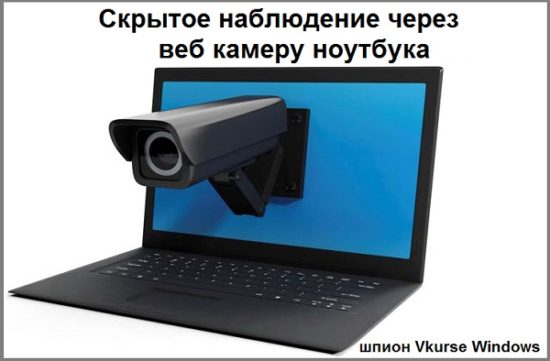 Скрытое наблюдение через веб камеру ноутбука

шпион Vkurse Windows